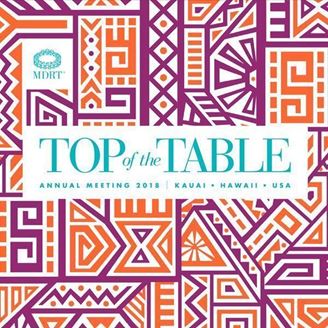 MDRT®

TOP of the TABLE

ANNUAL MEETING 2018 | KAUAI • HAWAII • USA